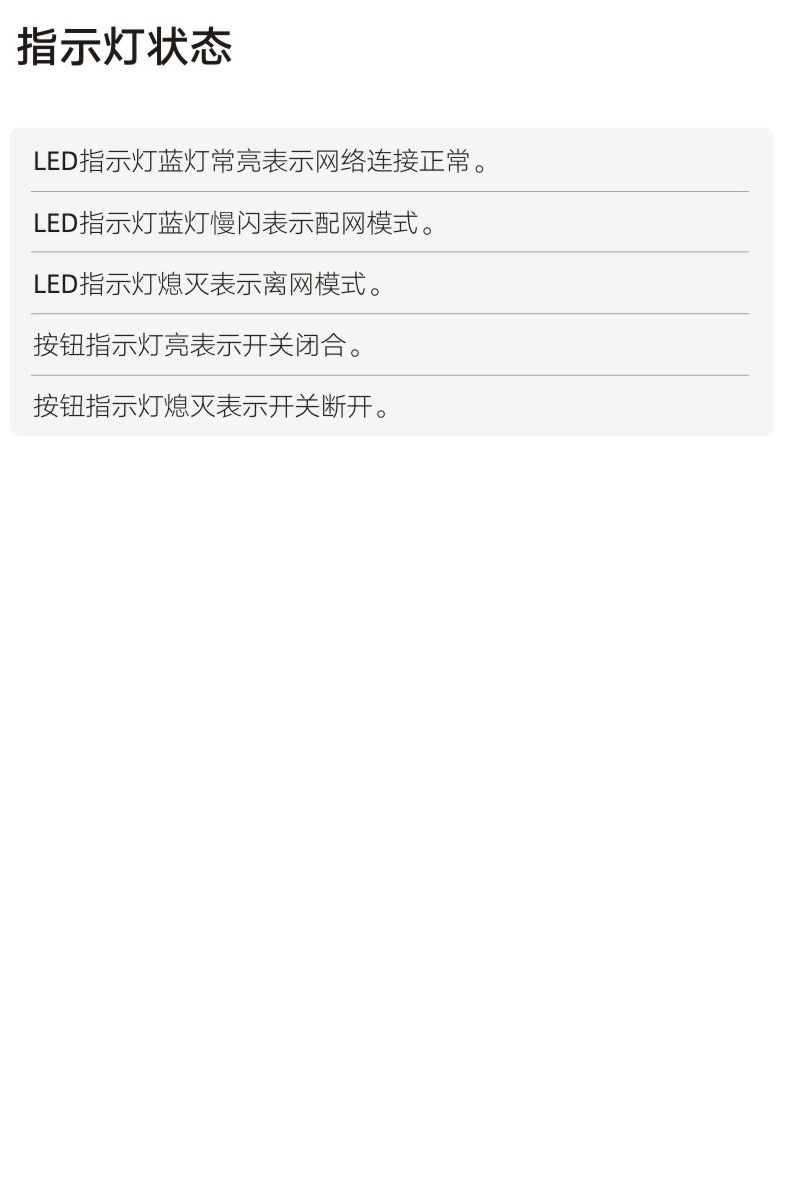 指示灯状态

LED指示灯蓝灯常亮表示网络连接正常。

LED指示灯蓝灯慢闪表示配网模式。

LED指示灯熄灭表示离网模式。

按钮指示灯亮表示开关闭合。

按钮指示灯熄灭表示开关断开。